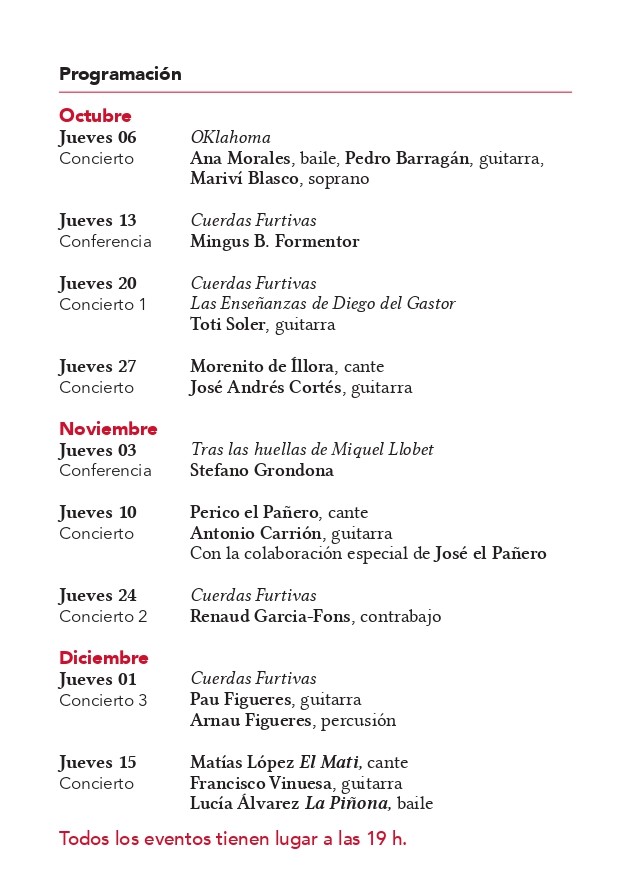 Programación

Octubre
Jueves 06
Concierto
OKlahoma
Ana Morales, baile, Pedro Barragán, guitarra, Mariví Blasco, soprano

Jueves 13
Conferencia
Cuerdas Furtivas
Mingus B. Formentor

Jueves 20
Concierto 1
Cuerdas Furtivas
Las Enseñanzas de Diego del Gastor
Toti Soler, guitarra

Jueves 27
Concierto
Morenito de Íllora, cante
José Andrés Cortés, guitarra

Noviembre
Jueves 03
Conferencia
Tras las huellas de Miquel Llobet
Stefano Grondona

Jueves 10
Concierto
Perico el Pañero, cante
Antonio Carrión, guitarra
Con la colaboración especial de José el Pañero

Jueves 24
Concierto 2
Cuerdas Furtivas
Renaud Garcia-Fons, contrabajo

Diciembre
Jueves 01
Concierto 3
Cuerdas Furtivas
Pau Figueres, guitarra
Arnau Figueres, percusión

Jueves 15
Concierto
Matías López El Mati, cante
Francisco Vinuesa, guitarra
Lucía Álvarez La Piñona, baile

Todos los eventos tienen lugar a las 19 h.